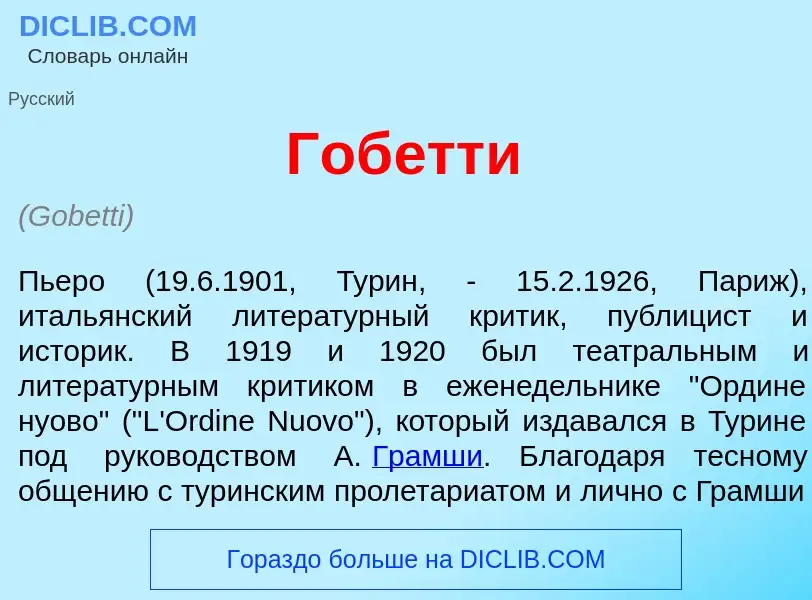 DICLIB.COM
Словарь онлайн

Русский

Гобетти

(Gobetti)

Пьеро (19.6.1901, Турин, - 15.2.1926, Париж), итальянский литературный критик, публицист и историк. В 1919 и 1920 был театральным и литературным критиком в еженедельнике "Ордине нуово" ("L'Ordine Nuovo"), который издавался в Турине под руководством А. Грамши. Благодаря тесному общению с туринским пролетариатом и лично с Грамши

Гораздо больше на DICLIB.COM